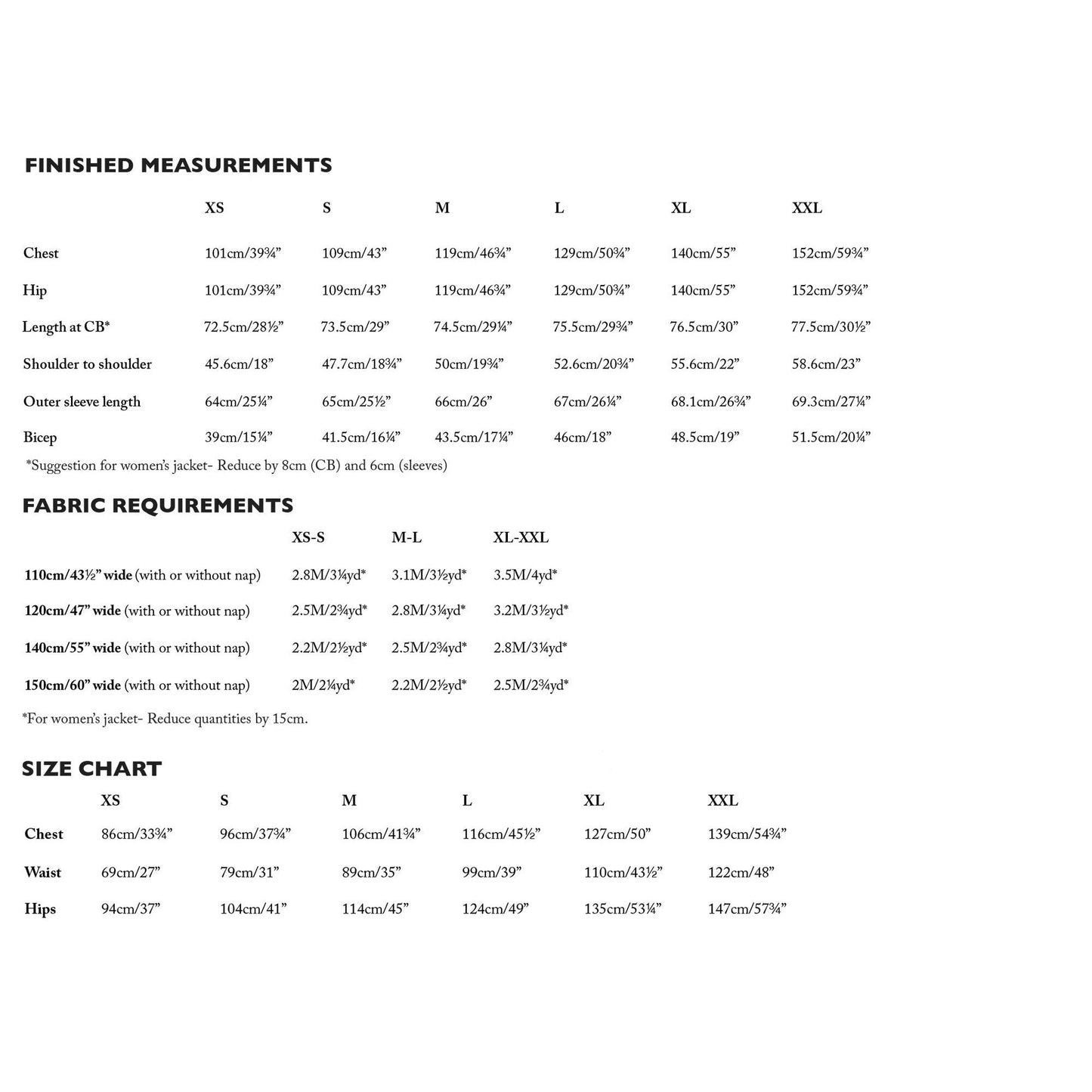 FINISHED MEASUREMENTS

| | XS | S | M | L | XL | XXL |
|---|---|---|---|---|---|---|
| Chest | 101cm/39¾” | 109cm/43” | 119cm/46¾” | 129cm/50¾” | 140cm/55” | 152cm/59¾” |
| Hip | 101cm/39¾” | 109cm/43” | 119cm/46¾” | 129cm/50¾” | 140cm/55” | 152cm/59¾” |
| Length at CB* | 72.5cm/28½” | 73.5cm/29” | 74.5cm/29¼” | 75.5cm/29¾” | 76.5cm/30” | 77.5cm/30½” |
| Shoulder to shoulder | 45.6cm/18” | 47.7cm/18¾” | 50cm/19¾” | 52.6cm/20¾” | 55.6cm/22” | 58.6cm/23” |
| Outer sleeve length | 64cm/25¼” | 65cm/25½” | 66cm/26” | 67cm/26¼” | 68.1cm/26¾” | 69.3cm/27¼” |
| Bicep | 39cm/15¼” | 41.5cm/16¼” | 43.5cm/17¼” | 46cm/18” | 48.5cm/19” | 51.5cm/20¼” |

*Suggestion for women’s jacket- Reduce by 8cm (CB) and 6cm (sleeves)

FABRIC REQUIREMENTS

| | XS-S | M-L | XL-XXL |
|---|---|---|---|
| 110cm/43½” wide (with or without nap) | 2.8M/3¼yd* | 3.1M/3½yd* | 3.5M/4yd* |
| 120cm/47” wide (with or without nap) | 2.5M/2¾yd* | 2.8M/3¼yd* | 3.2M/3½yd* |
| 140cm/55” wide (with or without nap) | 2.2M/2½yd* | 2.5M/2¾yd* | 2.8M/3¼yd* |
| 150cm/60” wide (with or without nap) | 2M/2¼yd* | 2.2M/2½yd* | 2.5M/2¾yd* |

*For women’s jacket- Reduce quantities by 15cm.

SIZE CHART

| | XS | S | M | L | XL | XXL |
|---|---|---|---|---|---|---|
| Chest | 86cm/33¾” | 96cm/37¾” | 106cm/41¾” | 116cm/45½” | 127cm/50” | 139cm/54¾” |
| Waist | 69cm/27” | 79cm/31” | 89cm/35” | 99cm/39” | 110cm/43½” | 122cm/48” |
| Hips | 94cm/37” | 104cm/41” | 114cm/45” | 124cm/49” | 135cm/53¼” | 147cm/57¾” |